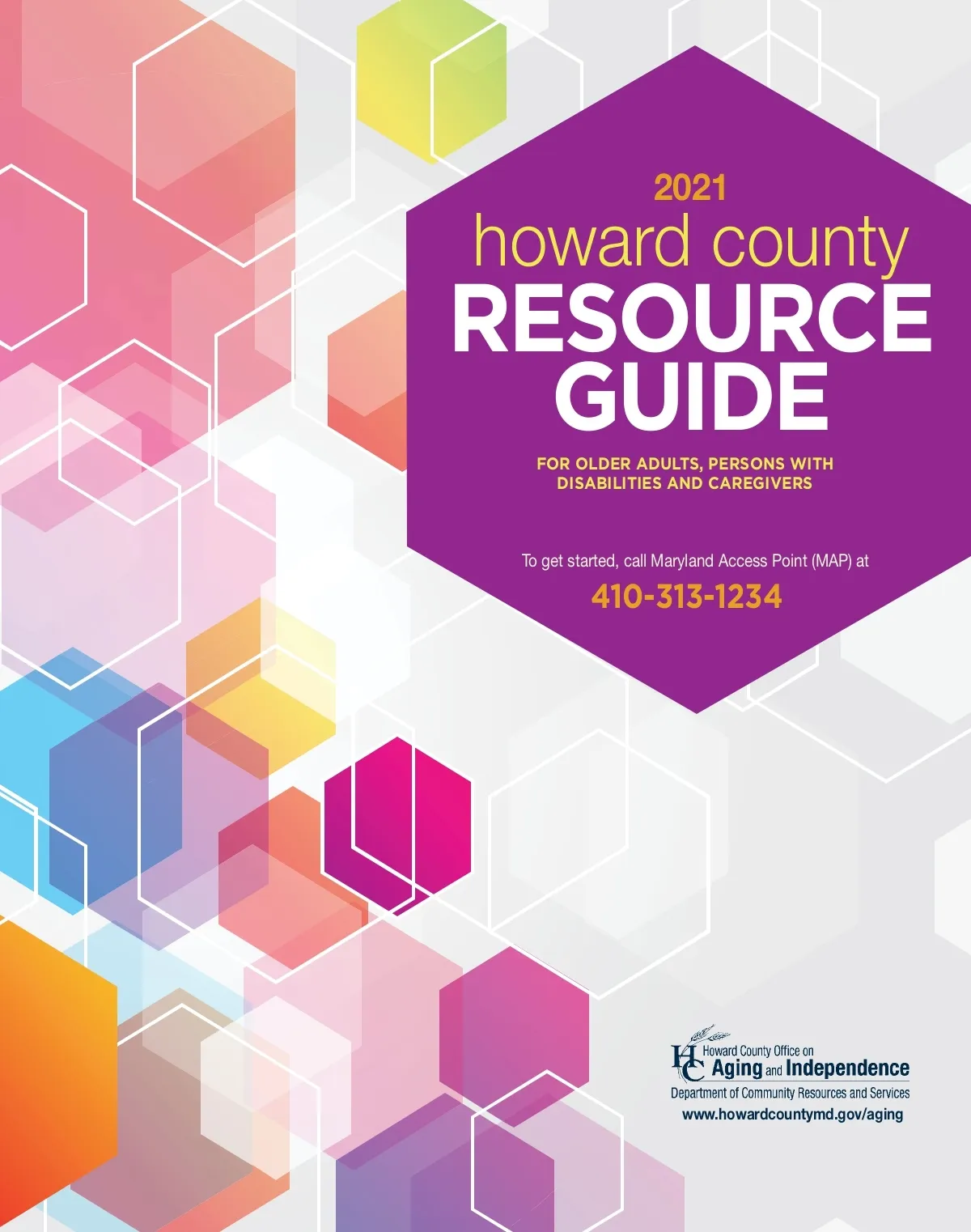 2021
howard county
RESOURCE
GUIDE

FOR OLDER ADULTS, PERSONS WITH DISABILITIES AND CAREGIVERS

To get started, call Maryland Access Point (MAP) at

410-313-1234

HC
Howard County Office on
Aging and Independence
Department of Community Resources and Services
www.howardcountymd.gov/aging